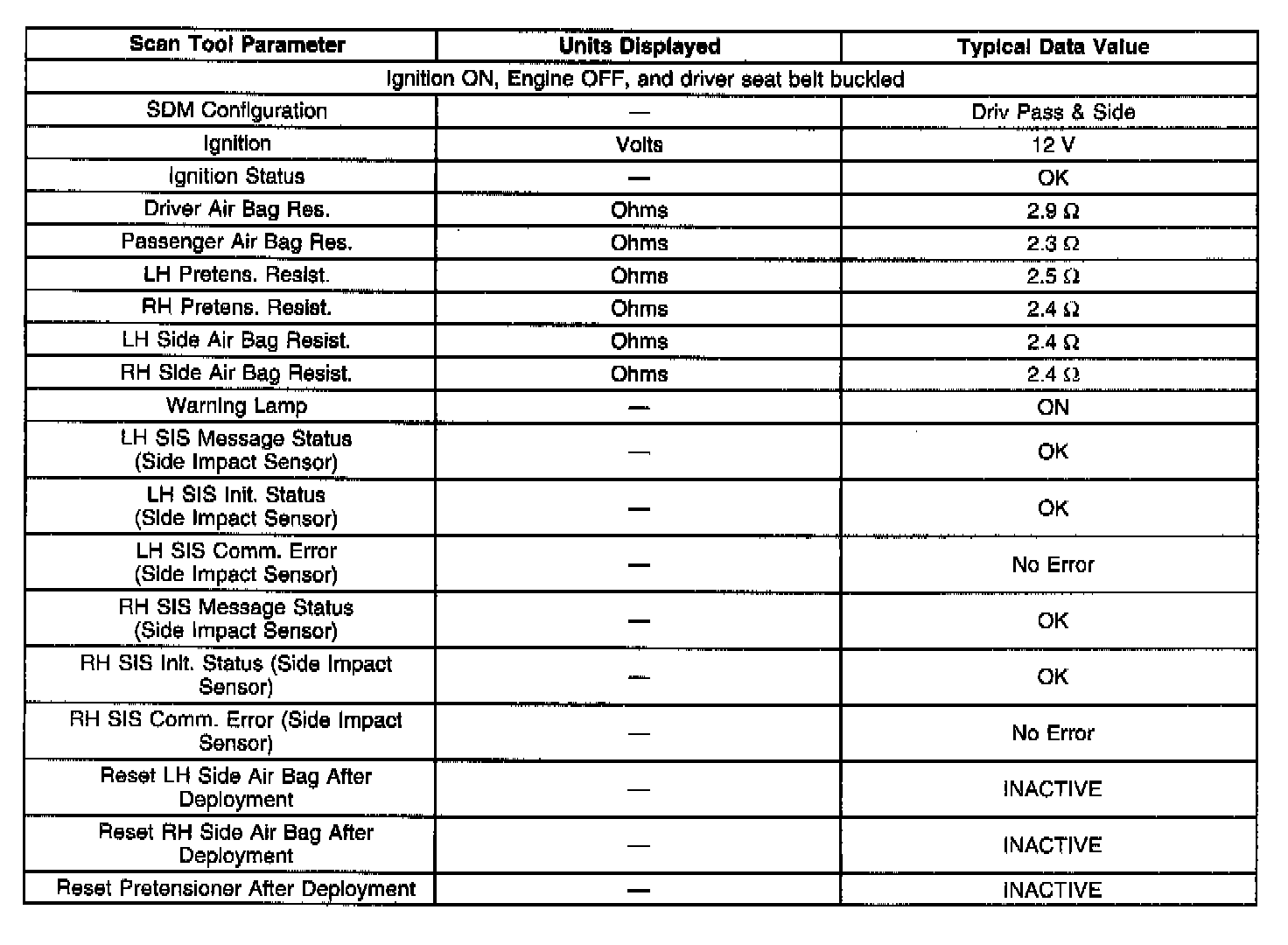 | Scan Tool Parameter | Units Displayed | Typical Data Value |
|---|---|---|
| Ignition ON, Engine OFF, and driver seat belt buckled | | |
| SDM Configuration | — | Driv Pass & Side |
| Ignition | Volts | 12 V |
| Ignition Status | — | OK |
| Driver Air Bag Res. | Ohms | 2.9 Ω |
| Passenger Air Bag Res. | Ohms | 2.3 Ω |
| LH Pretens. Resist. | Ohms | 2.5 Ω |
| RH Pretens. Resist. | Ohms | 2.4 Ω |
| LH Side Air Bag Resist. | Ohms | 2.4 Ω |
| RH Side Air Bag Resist. | Ohms | 2.4 Ω |
| Warning Lamp | — | ON |
| LH SIS Message Status (Side Impact Sensor) | — | OK |
| LH SIS Init. Status (Side Impact Sensor) | — | OK |
| LH SIS Comm. Error (Side Impact Sensor) | — | No Error |
| RH SIS Message Status (Side Impact Sensor) | — | OK |
| RH SIS Init. Status (Side Impact Sensor) | — | OK |
| RH SIS Comm. Error (Side Impact Sensor) | — | No Error |
| Reset LH Side Air Bag After Deployment | — | INACTIVE |
| Reset RH Side Air Bag After Deployment | — | INACTIVE |
| Reset Pretensioner After Deployment | — | INACTIVE |